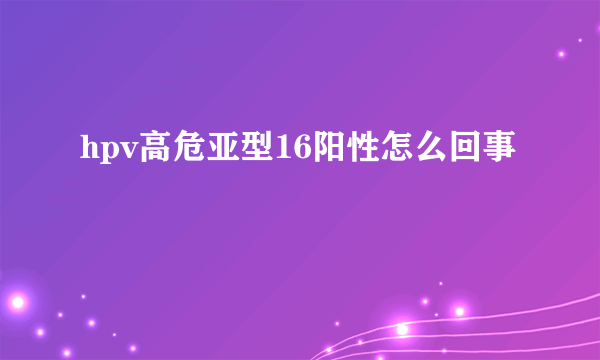 hpv高危亚型16阳性怎么回事